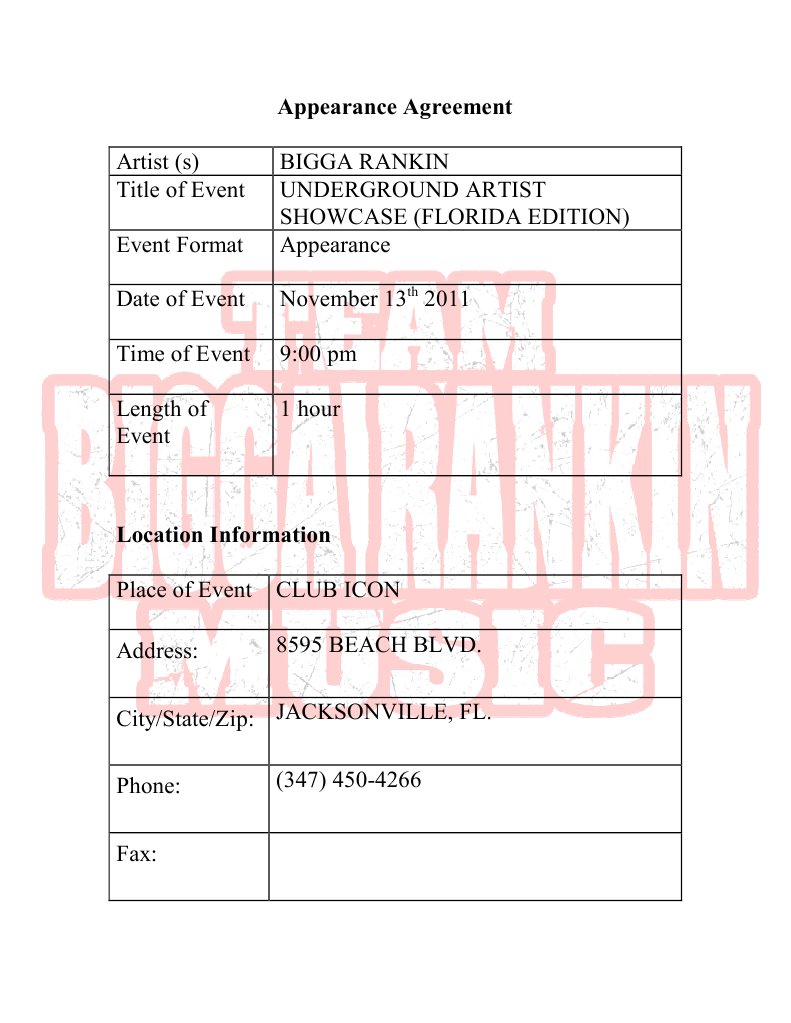 Appearance Agreement

| Artist (s) | BIGGA RANKIN |
|---|---|
| Title of Event | UNDERGROUND ARTIST SHOWCASE (FLORIDA EDITION) |
| Event Format | Appearance |
| Date of Event | November $13^{th}$ 2011 |
| Time of Event | 9:00 pm |
| Length of Event | 1 hour |

Location Information

| Place of Event | CLUB ICON |
|---|---|
| Address: | 8595 BEACH BLVD. |
| City/State/Zip: | JACKSONVILLE, FL. |
| Phone: | (347) 450-4266 |
| Fax: | |

TEAM BIGGA RANKIN MUSIC